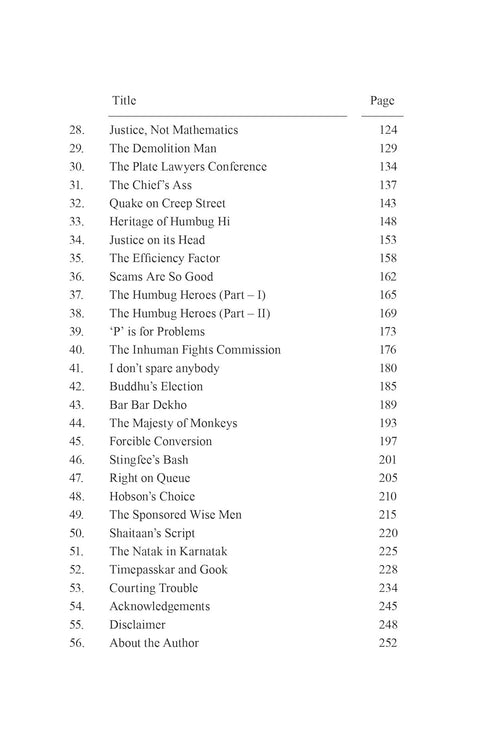 | | Title | Page |
|---|---|---|
| 28. | Justice, Not Mathematics | 124 |
| 29. | The Demolition Man | 129 |
| 30. | The Plate Lawyers Conference | 134 |
| 31. | The Chief's Ass | 137 |
| 32. | Quake on Creep Street | 143 |
| 33. | Heritage of Humbug Hi | 148 |
| 34. | Justice on its Head | 153 |
| 35. | The Efficiency Factor | 158 |
| 36. | Scams Are So Good | 162 |
| 37. | The Humbug Heroes (Part – I) | 165 |
| 38. | The Humbug Heroes (Part – II) | 169 |
| 39. | 'P' is for Problems | 173 |
| 40. | The Inhuman Fights Commission | 176 |
| 41. | I don't spare anybody | 180 |
| 42. | Buddhu's Election | 185 |
| 43. | Bar Bar Dekho | 189 |
| 44. | The Majesty of Monkeys | 193 |
| 45. | Forcible Conversion | 197 |
| 46. | Stingfee's Bash | 201 |
| 47. | Right on Queue | 205 |
| 48. | Hobson's Choice | 210 |
| 49. | The Sponsored Wise Men | 215 |
| 50. | Shaitaan's Script | 220 |
| 51. | The Natak in Karnatak | 225 |
| 52. | Timepasskar and Gook | 228 |
| 53. | Courting Trouble | 234 |
| 54. | Acknowledgements | 245 |
| 55. | Disclaimer | 248 |
| 56. | About the Author | 252 |